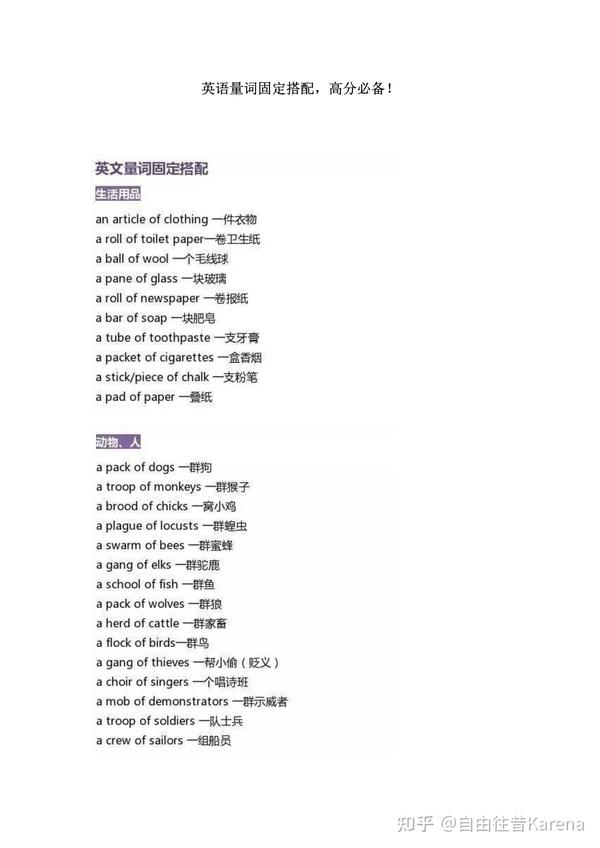 英语量词固定搭配，高分必备！

英文量词固定搭配

生活用品

an article of clothing 一件衣物
a roll of toilet paper一卷卫生纸
a ball of wool 一个毛线球
a pane of glass 一块玻璃
a roll of newspaper 一卷报纸
a bar of soap 一块肥皂
a tube of toothpaste 一支牙膏
a packet of cigarettes 一盒香烟
a stick/piece of chalk 一支粉笔
a pad of paper 一叠纸

动物、人

a pack of dogs 一群狗
a troop of monkeys 一群猴子
a brood of chicks 一窝小鸡
a plague of locusts 一群蝗虫
a swarm of bees 一群蜜蜂
a gang of elks 一群驼鹿
a school of fish 一群鱼
a pack of wolves 一群狼
a herd of cattle 一群家畜
a flock of birds一群鸟
a gang of thieves 一帮小偷（贬义）
a choir of singers 一个唱诗班
a mob of demonstrators 一群示威者
a troop of soldiers 一队士兵
a crew of sailors 一组船员

知乎 @自由往昔Karena